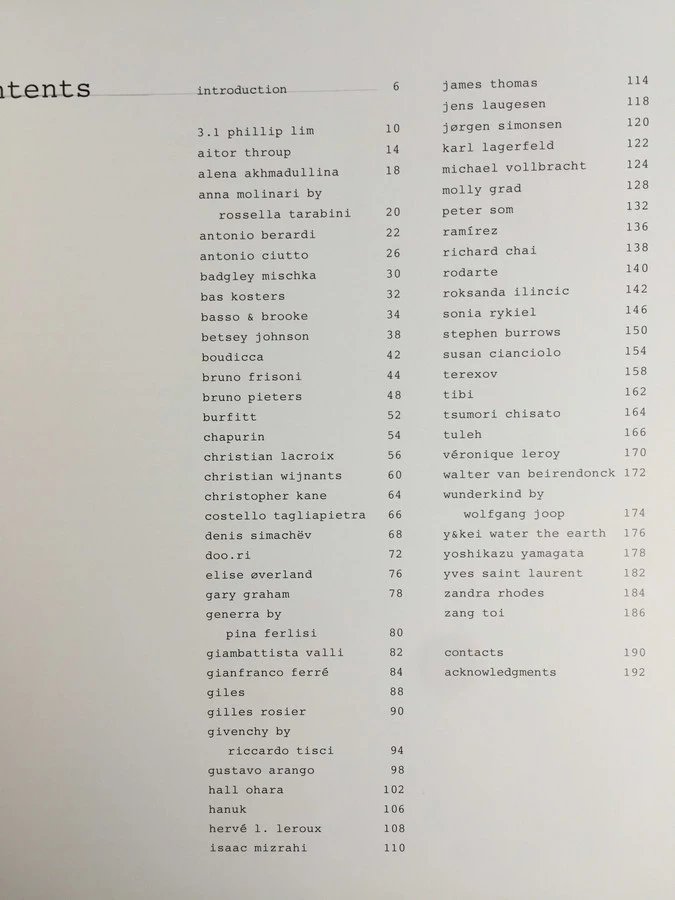 ntents

introduction 6

3.1 phillip lim 10
aitor throup 14
alena akhmadullina 18
anna molinari by rossella tarabini 20
antonio berardi 22
antonio ciutto 26
badgley mischka 30
bas kosters 32
basso & brooke 34
betsey johnson 38
boudicca 42
bruno frisoni 44
bruno pieters 48
burfitt 52
chapurin 54
christian lacroix 56
christian wijnants 60
christopher kane 64
costello tagliapietra 66
denis simachëv 68
doo.ri 72
elise øverland 76
gary graham 78
generra by pina ferlisi 80
giambattista valli 82
gianfranco ferré 84
giles 88
gilles rosier 90
givenchy by riccardo tisci 94
gustavo arango 98
hall ohara 102
hanuk 106
hervé l. leroux 108
isaac mizrahi 110

james thomas 114
jens laugesen 118
jørgen simonsen 120
karl lagerfeld 122
michael vollbracht 124
molly grad 128
peter som 132
ramírez 136
richard chai 138
rodarte 140
roksanda ilincic 142
sonia rykiel 146
stephen burrows 150
susan cianciolo 154
terexov 158
tibi 162
tsumori chisato 164
tuleh 166
véronique leroy 170
walter van beirendonck 172
wunderkind by wolfgang joop 174
y&kei water the earth 176
yoshikazu yamagata 178
yves saint laurent 182
zandra rhodes 184
zang toi 186

contacts 190
acknowledgments 192